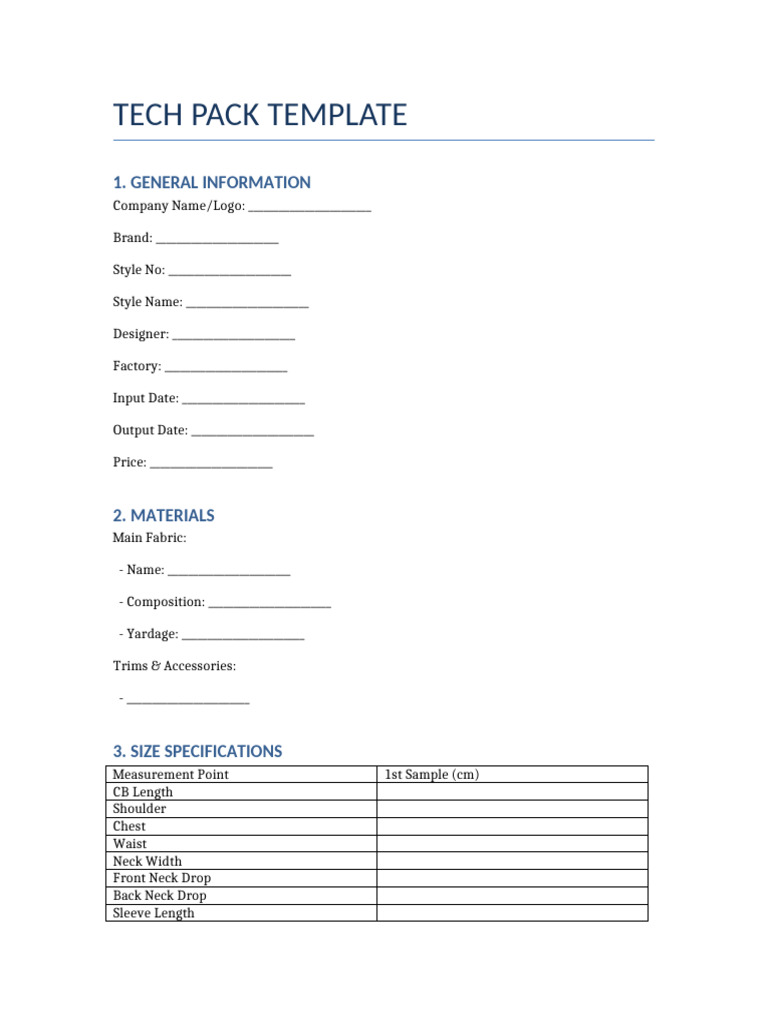 TECH PACK TEMPLATE

1. GENERAL INFORMATION

Company Name/Logo: ____________________

Brand: ____________________

Style No: ____________________

Style Name: ____________________

Designer: ____________________

Factory: ____________________

Input Date: ____________________

Output Date: ____________________

Price: ____________________

2. MATERIALS

Main Fabric:

- Name: ____________________

- Composition: ____________________

- Yardage: ____________________

Trims & Accessories:

- ____________________

3. SIZE SPECIFICATIONS

| Measurement Point | 1st Sample (cm) |
|---|---|
| CB Length | |
| Shoulder | |
| Chest | |
| Waist | |
| Neck Width | |
| Front Neck Drop | |
| Back Neck Drop | |
| Sleeve Length | |